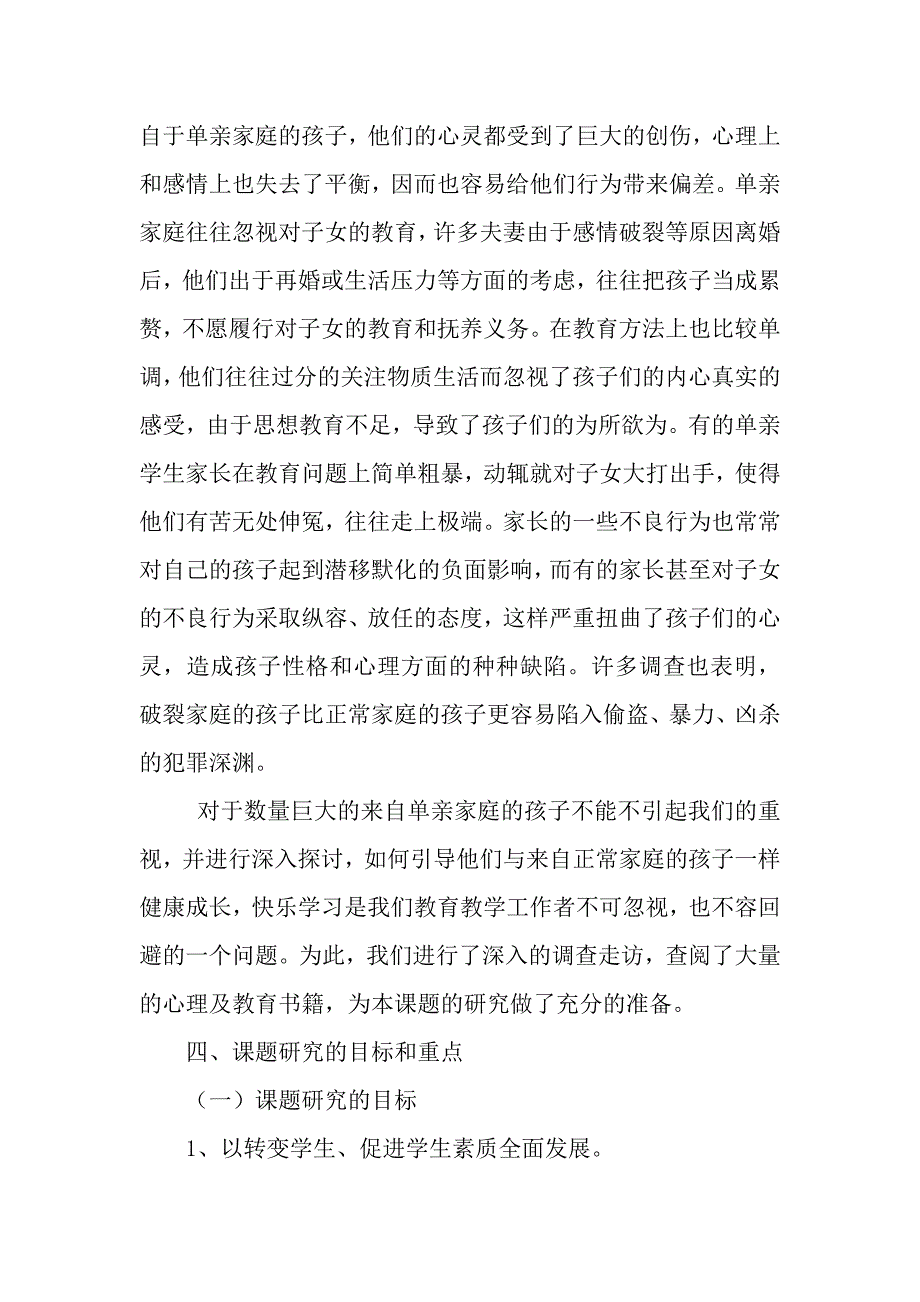 自于单亲家庭的孩子，他们的心灵都受到了巨大的创伤，心理上和感情上也失去了平衡，因而也容易给他们行为带来偏差。单亲家庭往往忽视对子女的教育，许多夫妻由于感情破裂等原因离婚后，他们出于再婚或生活压力等方面的考虑，往往把孩子当成累赘，不愿履行对子女的教育和抚养义务。在教育方法上也比较单调，他们往往过分的关注物质生活而忽视了孩子们的内心真实的感受，由于思想教育不足，导致了孩子们的为所欲为。有的单亲学生家长在教育问题上简单粗暴，动辄就对子女大打出手，使得他们有苦无处伸冤，往往走上极端。家长的一些不良行为也常常对自己的孩子起到潜移默化的负面影响，而有的家长甚至对子女的不良行为采取纵容、放任的态度，这样严重扭曲了孩子们的心灵，造成孩子性格和心理方面的种种缺陷。许多调查也表明，破裂家庭的孩子比正常家庭的孩子更容易陷入偷盗、暴力、凶杀的犯罪深渊。

对于数量巨大的来自单亲家庭的孩子不能不引起我们的重视，并进行深入探讨，如何引导他们与来自正常家庭的孩子一样健康成长，快乐学习是我们教育教学工作者不可忽视，也不容回避的一个问题。为此，我们进行了深入的调查走访，查阅了大量的心理及教育书籍，为本课题的研究做了充分的准备。

四、课题研究的目标和重点

（一）课题研究的目标

1、以转变学生、促进学生素质全面发展。